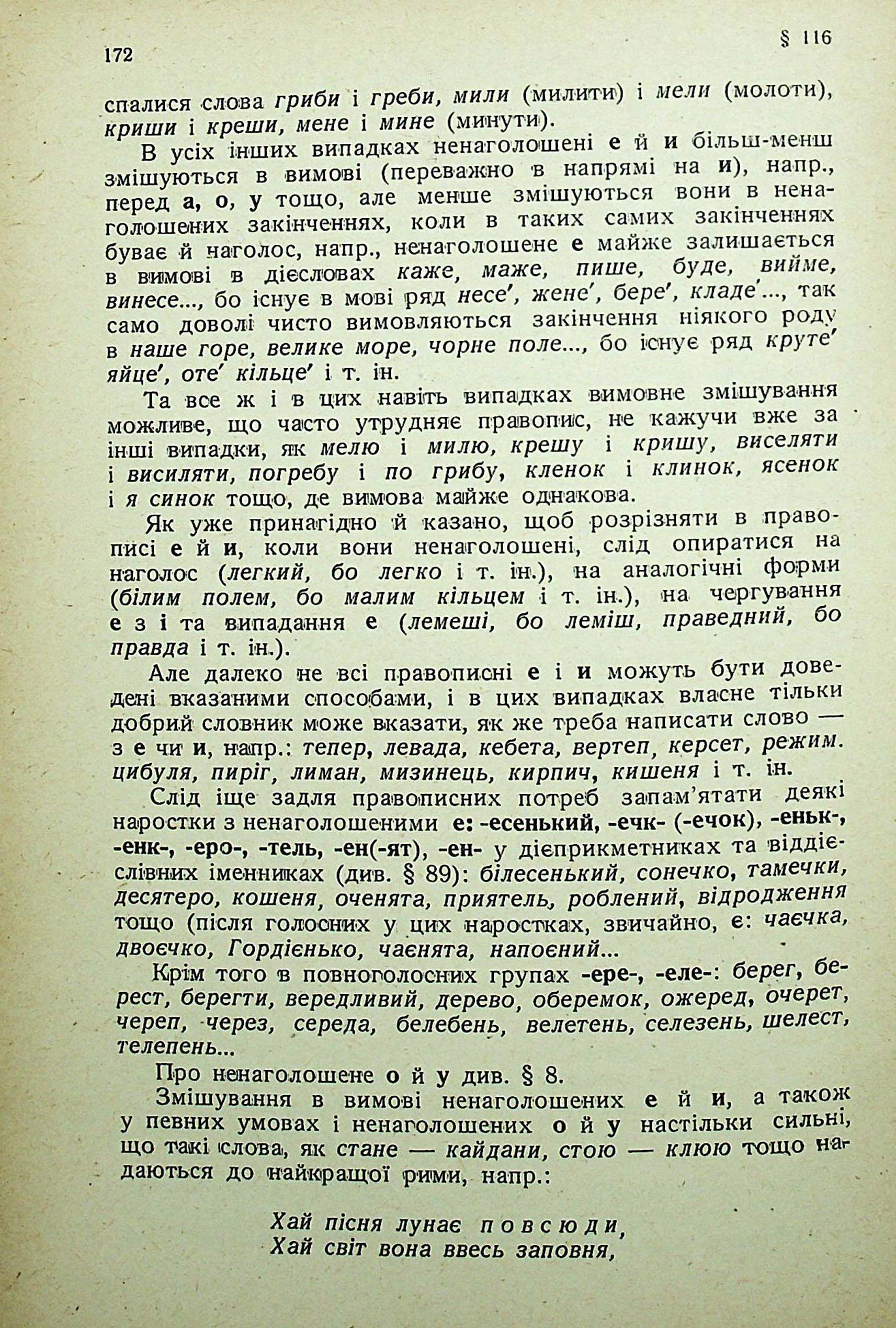 172

§ 116

спалися слова гриби і греби, мили (милити) і мели (молоти), криши і креши, мене і мине (минути).

В усіх інших випадках ненаголошені е й и більш-менш змішуються в вимові (переважно в напрямі на и), напр., перед а, о, у тощо, але менше змішуються вони в ненаголошених закінченнях, коли в таких самих закінченнях буває й наголос, напр., ненаголошене е майже залишається в вимові в дієсловах каже, маже, пише, буде, вийме, винесе..., бо існує в мові ряд несе′, жене′, бере′, кладе′..., так само доволі чисто вимовляються закінчення ніякого роду в наше горе, велике море, чорне поле..., бо існує ряд круте′ яйце′, оте′ кільце′ і т. ін.

Та все ж і в цих навіть випадках вимовне змішування можливе, що часто утрудняє правопис, не кажучи вже за інші випадки, як мелю і милю, крешу і кришу, виселяти і висиляти, погребу і по грибу, кленок і клинок, ясенок і я синок тощо, де вимова майже однакова.

Як уже принагідно й казано, щоб розрізняти в правописі е й и, коли вони ненаголошені, слід опиратися на наголос (легкий, бо легко і т. ін.), на аналогічні форми (білим полем, бо малим кільцем і т. ін.), на чергування е з і та випадання е (лемеші, бо леміш, праведний, бо правда і т. ін.).

Але далеко не всі правописні е і и можуть бути доведені вказаними способами, і в цих випадках власне тільки добрий словник може вказати, як же треба написати слово — з е чи и, напр.: тепер, левада, кебета, вертеп, керсет, режим. цибуля, пиріг, лиман, мизинець, кирпич, кишеня і т. ін.

Слід іще задля правописних потреб запам'ятати деякі наростки з ненаголошеними е: -есенький, -ечк- (-ечок), -еньк-, -енк-, -еро-, -тель, -ен(-ят), -ен- у дієприкметниках та віддієслівних іменниках (див. § 89): білесенький, сонечко, тамечки, десятеро, кошеня, оченята, приятель, роблений, відродження тощо (після голосних у цих наростках, звичайно, є: чаєчка, двоєчко, Гордієнько, чаєнята, напоєний...

Крім того в повноголосних групах -ере-, -еле-: берег, берест, берегти, вередливий, дерево, оберемок, ожеред, очерет, череп, через, середа, белебень, велетень, селезень, шелест, телепень...

Про ненаголошене о й у див. § 8.

Змішування в вимові ненаголошених е й и, а також у певних умовах і ненаголошених о й у настільки сильні, що такі слова, як стане — кайдани, стою — клюю тощо надаються до найкращої рими, напр.:

Хай пісня лунає повсюди,
Хай світ вона ввесь заповня,